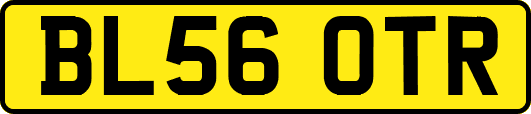 BL56 OTR